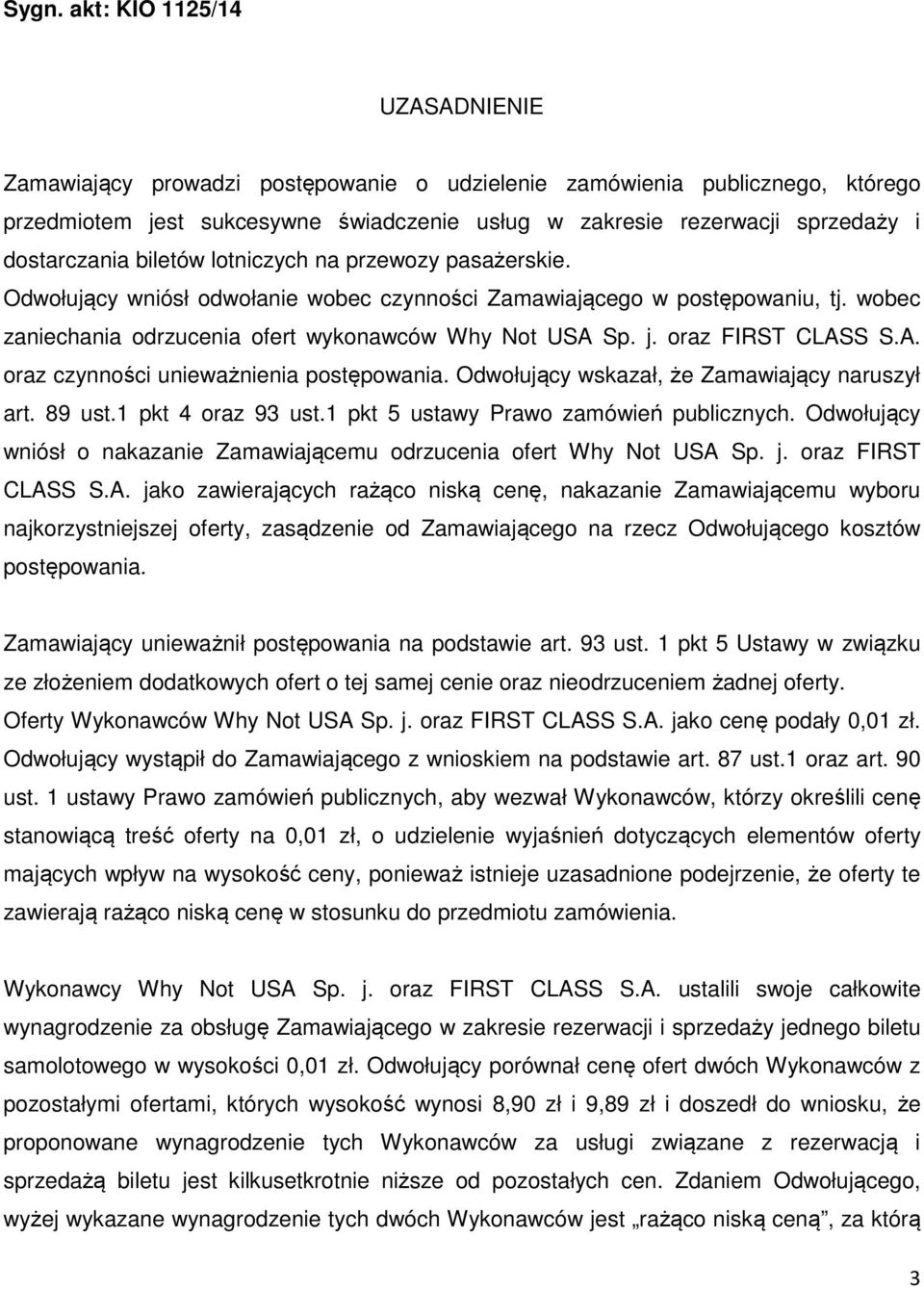 Sygn. akt: KIO 1125/14

UZASADNIENIE

Zamawiający prowadzi postępowanie o udzielenie zamówienia publicznego, którego przedmiotem jest sukcesywne świadczenie usług w zakresie rezerwacji sprzedaży i dostarczania biletów lotniczych na przewozy pasażerskie. Odwołujący wniósł odwołanie wobec czynności Zamawiającego w postępowaniu, tj. wobec zaniechania odrzucenia ofert wykonawców Why Not USA Sp. j. oraz FIRST CLASS S.A. oraz czynności unieważnienia postępowania. Odwołujący wskazał, że Zamawiający naruszył art. 89 ust.1 pkt 4 oraz 93 ust.1 pkt 5 ustawy Prawo zamówień publicznych. Odwołujący wniósł o nakazanie Zamawiającemu odrzucenia ofert Why Not USA Sp. j. oraz FIRST CLASS S.A. jako zawierających rażąco niską cenę, nakazanie Zamawiającemu wyboru najkorzystniejszej oferty, zasądzenie od Zamawiającego na rzecz Odwołującego kosztów postępowania.

Zamawiający unieważnił postępowania na podstawie art. 93 ust. 1 pkt 5 Ustawy w związku ze złożeniem dodatkowych ofert o tej samej cenie oraz nieodrzuceniem żadnej oferty. Oferty Wykonawców Why Not USA Sp. j. oraz FIRST CLASS S.A. jako cenę podały 0,01 zł. Odwołujący wystąpił do Zamawiającego z wnioskiem na podstawie art. 87 ust.1 oraz art. 90 ust. 1 ustawy Prawo zamówień publicznych, aby wezwał Wykonawców, którzy określili cenę stanowiącą treść oferty na 0,01 zł, o udzielenie wyjaśnień dotyczących elementów oferty mających wpływ na wysokość ceny, ponieważ istnieje uzasadnione podejrzenie, że oferty te zawierają rażąco niską cenę w stosunku do przedmiotu zamówienia.

Wykonawcy Why Not USA Sp. j. oraz FIRST CLASS S.A. ustalili swoje całkowite wynagrodzenie za obsługę Zamawiającego w zakresie rezerwacji i sprzedaży jednego biletu samolotowego w wysokości 0,01 zł. Odwołujący porównał cenę ofert dwóch Wykonawców z pozostałymi ofertami, których wysokość wynosi 8,90 zł i 9,89 zł i doszedł do wniosku, że proponowane wynagrodzenie tych Wykonawców za usługi związane z rezerwacją i sprzedażą biletu jest kilkusetkrotnie niższe od pozostałych cen. Zdaniem Odwołującego, wyżej wykazane wynagrodzenie tych dwóch Wykonawców jest „rażąco niską ceną”, za którą

3